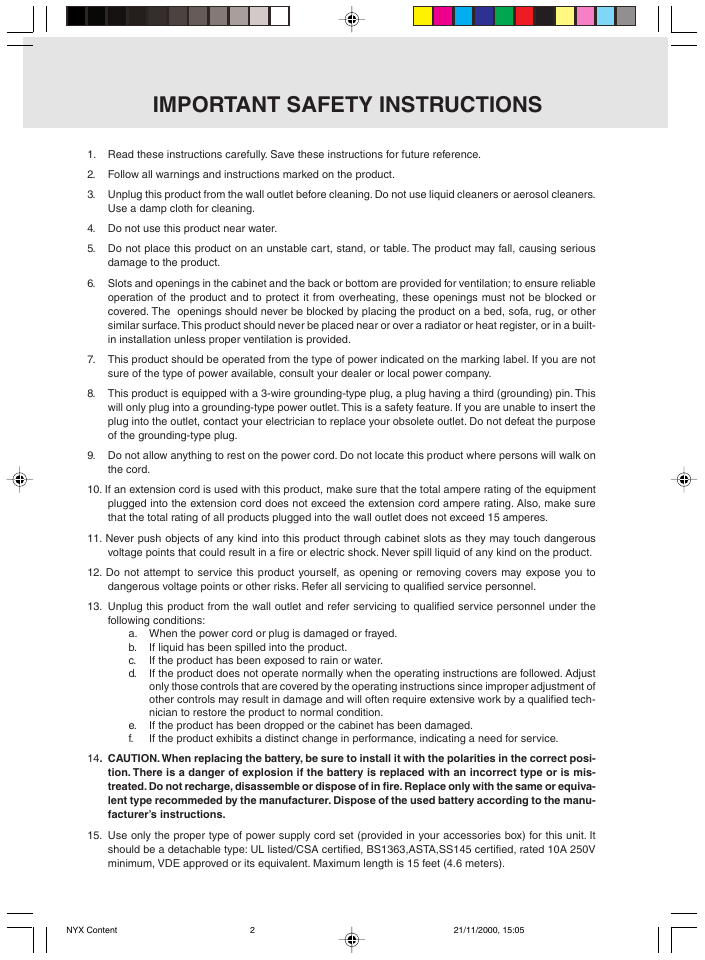 IMPORTANT SAFETY INSTRUCTIONS

1. Read these instructions carefully. Save these instructions for future reference.

2. Follow all warnings and instructions marked on the product.

3. Unplug this product from the wall outlet before cleaning. Do not use liquid cleaners or aerosol cleaners. Use a damp cloth for cleaning.

4. Do not use this product near water.

5. Do not place this product on an unstable cart, stand, or table. The product may fall, causing serious damage to the product.

6. Slots and openings in the cabinet and the back or bottom are provided for ventilation; to ensure reliable operation of the product and to protect it from overheating, these openings must not be blocked or covered. The openings should never be blocked by placing the product on a bed, sofa, rug, or other similar surface. This product should never be placed near or over a radiator or heat register, or in a built-in installation unless proper ventilation is provided.

7. This product should be operated from the type of power indicated on the marking label. If you are not sure of the type of power available, consult your dealer or local power company.

8. This product is equipped with a 3-wire grounding-type plug, a plug having a third (grounding) pin. This will only plug into a grounding-type power outlet. This is a safety feature. If you are unable to insert the plug into the outlet, contact your electrician to replace your obsolete outlet. Do not defeat the purpose of the grounding-type plug.

9. Do not allow anything to rest on the power cord. Do not locate this product where persons will walk on the cord.

10. If an extension cord is used with this product, make sure that the total ampere rating of the equipment plugged into the extension cord does not exceed the extension cord ampere rating. Also, make sure that the total rating of all products plugged into the wall outlet does not exceed 15 amperes.

11. Never push objects of any kind into this product through cabinet slots as they may touch dangerous voltage points that could result in a fire or electric shock. Never spill liquid of any kind on the product.

12. Do not attempt to service this product yourself, as opening or removing covers may expose you to dangerous voltage points or other risks. Refer all servicing to qualified service personnel.

13. Unplug this product from the wall outlet and refer servicing to qualified service personnel under the following conditions:
a. When the power cord or plug is damaged or frayed.
b. If liquid has been spilled into the product.
c. If the product has been exposed to rain or water.
d. If the product does not operate normally when the operating instructions are followed. Adjust only those controls that are covered by the operating instructions since improper adjustment of other controls may result in damage and will often require extensive work by a qualified technician to restore the product to normal condition.
e. If the product has been dropped or the cabinet has been damaged.
f. If the product exhibits a distinct change in performance, indicating a need for service.

14. CAUTION. When replacing the battery, be sure to install it with the polarities in the correct position. There is a danger of explosion if the battery is replaced with an incorrect type or is mistreated. Do not recharge, disassemble or dispose of in fire. Replace only with the same or equivalent type recommeded by the manufacturer. Dispose of the used battery according to the manufacturer's instructions.

15. Use only the proper type of power supply cord set (provided in your accessories box) for this unit. It should be a detachable type: UL listed/CSA certified, BS1363,ASTA,SS145 certified, rated 10A 250V minimum, VDE approved or its equivalent. Maximum length is 15 feet (4.6 meters).

NYX Content 2 21/11/2000, 15:05